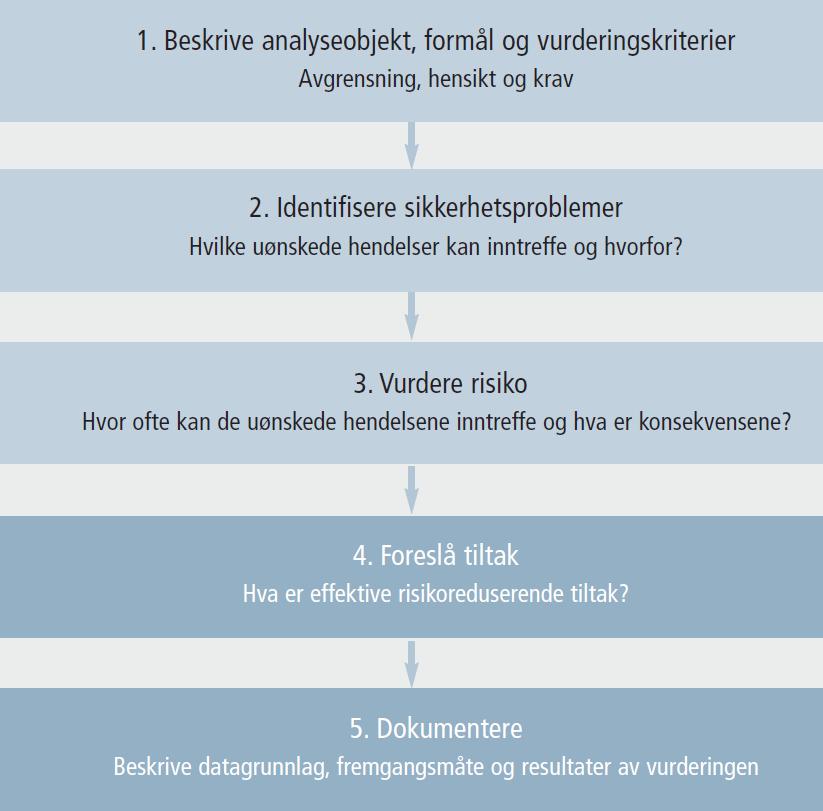 1. Beskrive analyseobjekt, formål og vurderingskriterier
Avgrensning, hensikt og krav

2. Identifisere sikkerhetsproblemer
Hvilke uønskede hendelser kan inntreffe og hvorfor?

3. Vurdere risiko
Hvor ofte kan de uønskede hendelsene inntreffe og hva er konsekvensene?

4. Foreslå tiltak
Hva er effektive risikoreduserende tiltak?

5. Dokumentere
Beskrive datagrunnlag, fremgangsmåte og resultater av vurderingen